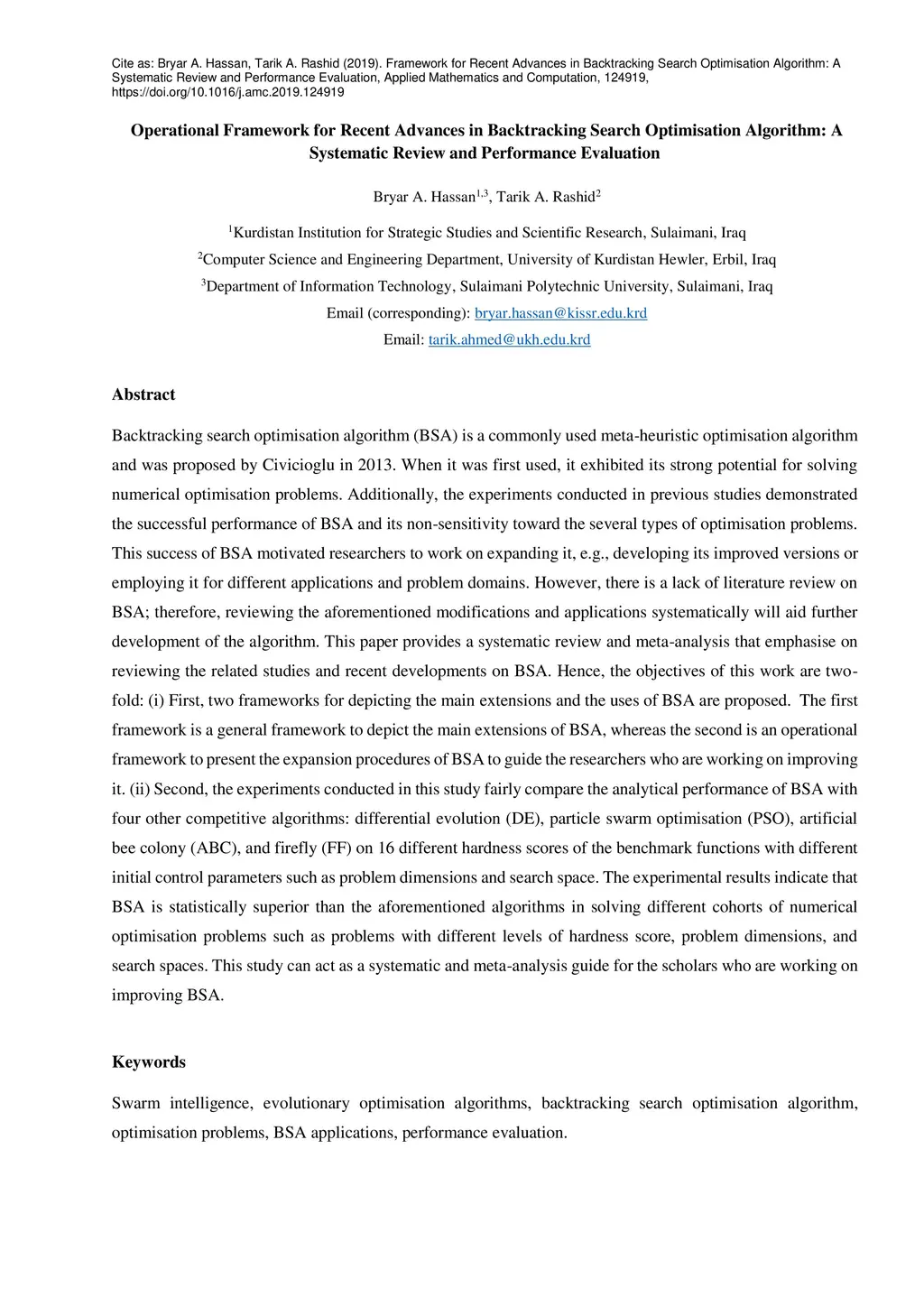 Cite as: Bryar A. Hassan, Tarik A. Rashid (2019). Framework for Recent Advances in Backtracking Search Optimisation Algorithm: A Systematic Review and Performance Evaluation, Applied Mathematics and Computation, 124919, https://doi.org/10.1016/j.amc.2019.124919

Operational Framework for Recent Advances in Backtracking Search Optimisation Algorithm: A Systematic Review and Performance Evaluation

Bryar A. Hassan$^{1,3}$, Tarik A. Rashid$^{2}$

$^{1}$Kurdistan Institution for Strategic Studies and Scientific Research, Sulaimani, Iraq

$^{2}$Computer Science and Engineering Department, University of Kurdistan Hewler, Erbil, Iraq

$^{3}$Department of Information Technology, Sulaimani Polytechnic University, Sulaimani, Iraq

Email (corresponding): bryar.hassan@kissr.edu.krd

Email: tarik.ahmed@ukh.edu.krd

Abstract

Backtracking search optimisation algorithm (BSA) is a commonly used meta-heuristic optimisation algorithm and was proposed by Civicioglu in 2013. When it was first used, it exhibited its strong potential for solving numerical optimisation problems. Additionally, the experiments conducted in previous studies demonstrated the successful performance of BSA and its non-sensitivity toward the several types of optimisation problems. This success of BSA motivated researchers to work on expanding it, e.g., developing its improved versions or employing it for different applications and problem domains. However, there is a lack of literature review on BSA; therefore, reviewing the aforementioned modifications and applications systematically will aid further development of the algorithm. This paper provides a systematic review and meta-analysis that emphasise on reviewing the related studies and recent developments on BSA. Hence, the objectives of this work are two-fold: (i) First, two frameworks for depicting the main extensions and the uses of BSA are proposed. The first framework is a general framework to depict the main extensions of BSA, whereas the second is an operational framework to present the expansion procedures of BSA to guide the researchers who are working on improving it. (ii) Second, the experiments conducted in this study fairly compare the analytical performance of BSA with four other competitive algorithms: differential evolution (DE), particle swarm optimisation (PSO), artificial bee colony (ABC), and firefly (FF) on 16 different hardness scores of the benchmark functions with different initial control parameters such as problem dimensions and search space. The experimental results indicate that BSA is statistically superior than the aforementioned algorithms in solving different cohorts of numerical optimisation problems such as problems with different levels of hardness score, problem dimensions, and search spaces. This study can act as a systematic and meta-analysis guide for the scholars who are working on improving BSA.

Keywords

Swarm intelligence, evolutionary optimisation algorithms, backtracking search optimisation algorithm, optimisation problems, BSA applications, performance evaluation.